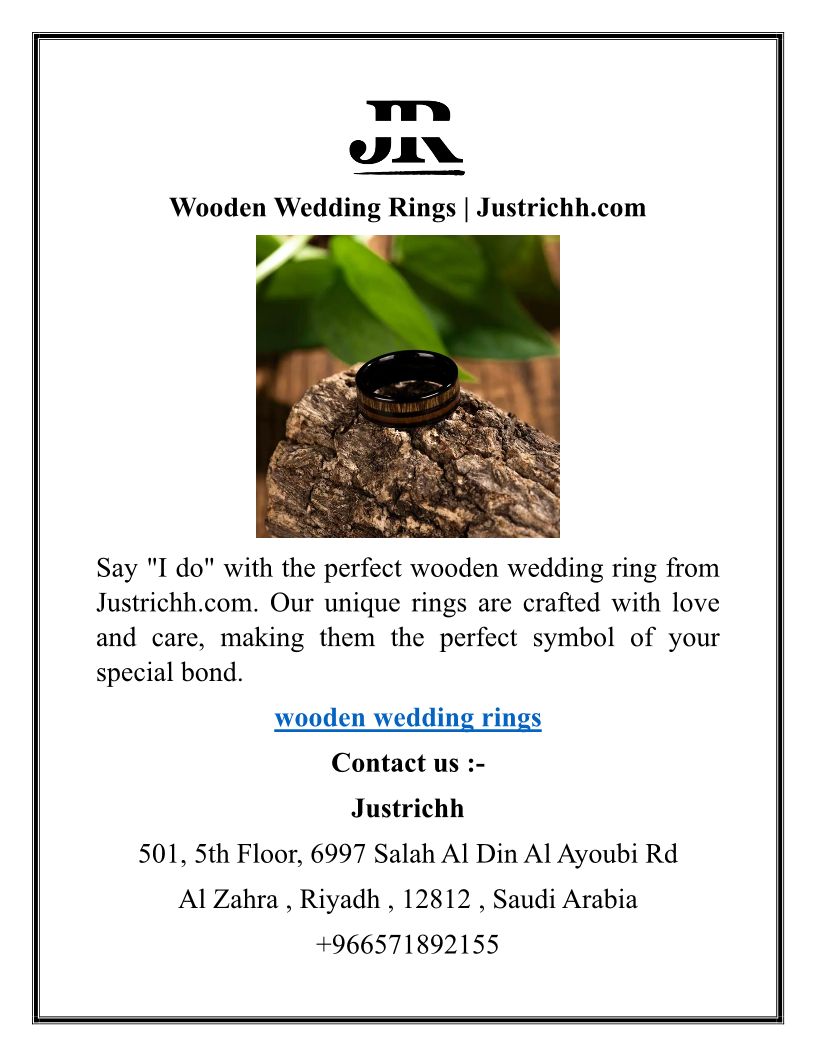 JR

Wooden Wedding Rings | Justrichh.com

Say "I do" with the perfect wooden wedding ring from Justrichh.com. Our unique rings are crafted with love and care, making them the perfect symbol of your special bond.

wooden wedding rings

Contact us :-

Justrichh

501, 5th Floor, 6997 Salah Al Din Al Ayoubi Rd

Al Zahra , Riyadh , 12812 , Saudi Arabia

+966571892155